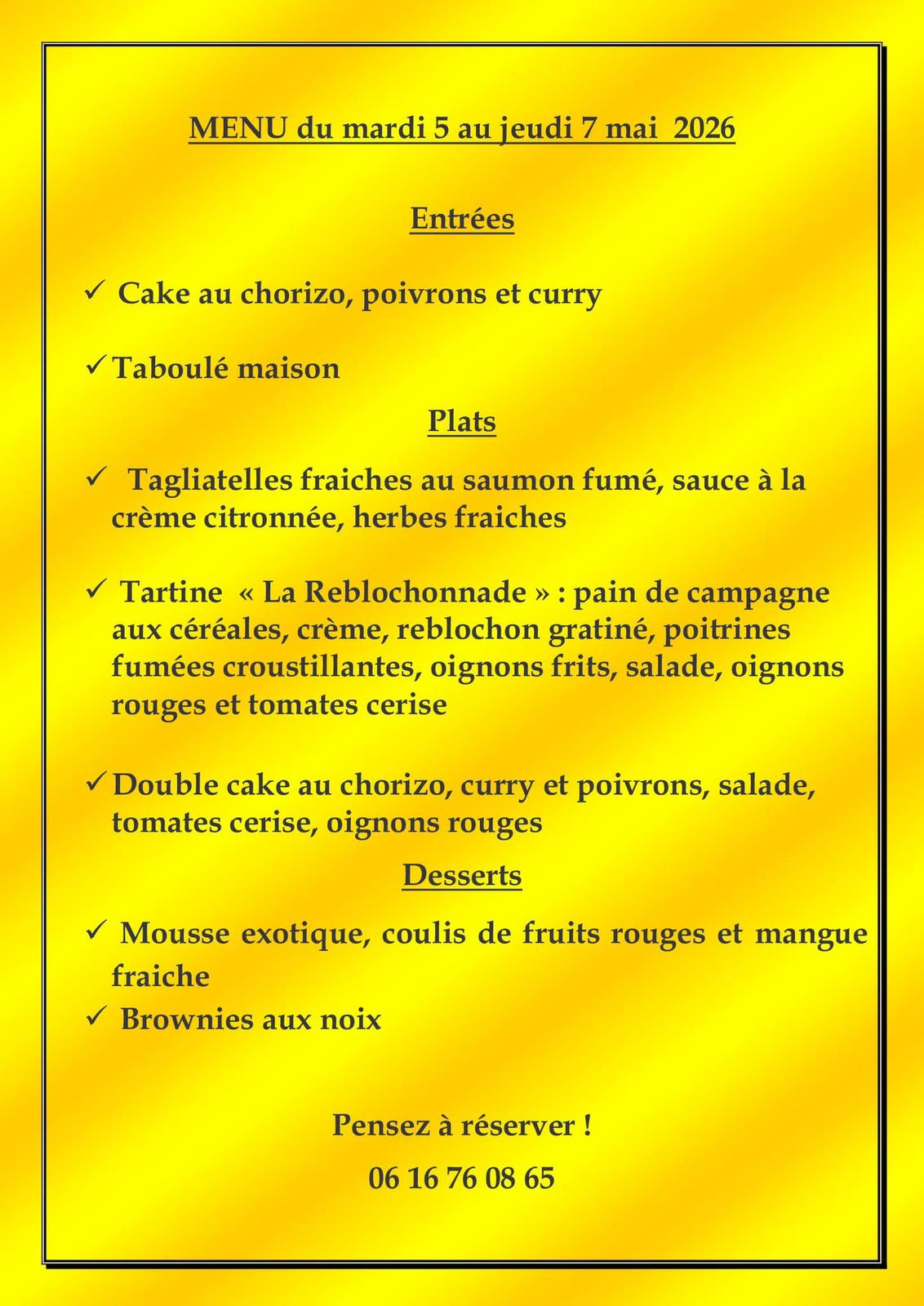 MENU du mardi 5 au jeudi 7 mai 2026

Entrées

✓ Cake au chorizo, poivrons et curry

✓ Taboulé maison

Plats

✓ Tagliatelles fraiches au saumon fumé, sauce à la crème citronnée, herbes fraiches

✓ Tartine « La Reblochonnade » : pain de campagne aux céréales, crème, reblochon gratiné, poitrines fumées croustillantes, oignons frits, salade, oignons rouges et tomates cerise

✓ Double cake au chorizo, curry et poivrons, salade, tomates cerise, oignons rouges

Desserts

✓ Mousse exotique, coulis de fruits rouges et mangue fraiche

✓ Brownies aux noix

Pensez à réserver !

06 16 76 08 65